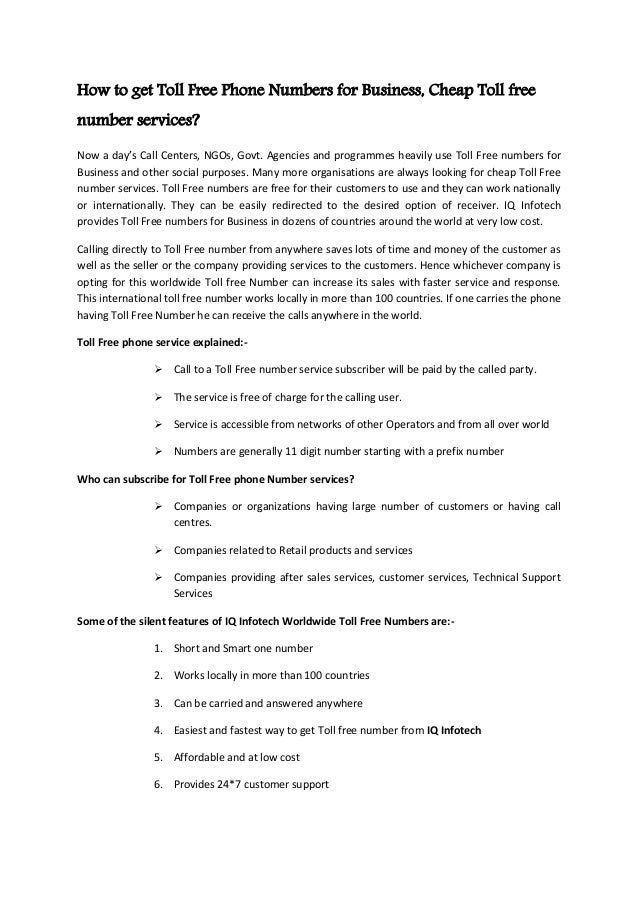 How to get Toll Free Phone Numbers for Business, Cheap Toll free number services?

Now a day's Call Centers, NGOs, Govt. Agencies and programmes heavily use Toll Free numbers for Business and other social purposes. Many more organisations are always looking for cheap Toll Free number services. Toll Free numbers are free for their customers to use and they can work nationally or internationally. They can be easily redirected to the desired option of receiver. IQ Infotech provides Toll Free numbers for Business in dozens of countries around the world at very low cost.

Calling directly to Toll Free number from anywhere saves lots of time and money of the customer as well as the seller or the company providing services to the customers. Hence whichever company is opting for this worldwide Toll free Number can increase its sales with faster service and response. This international toll free number works locally in more than 100 countries. If one carries the phone having Toll Free Number he can receive the calls anywhere in the world.

Toll Free phone service explained:-

➢ Call to a Toll Free number service subscriber will be paid by the called party.

➢ The service is free of charge for the calling user.

➢ Service is accessible from networks of other Operators and from all over world

➢ Numbers are generally 11 digit number starting with a prefix number

Who can subscribe for Toll Free phone Number services?

➢ Companies or organizations having large number of customers or having call centres.

➢ Companies related to Retail products and services

➢ Companies providing after sales services, customer services, Technical Support Services

Some of the silent features of IQ Infotech Worldwide Toll Free Numbers are:-

1. Short and Smart one number

2. Works locally in more than 100 countries

3. Can be carried and answered anywhere

4. Easiest and fastest way to get Toll free number from IQ Infotech

5. Affordable and at low cost

6. Provides 24*7 customer support